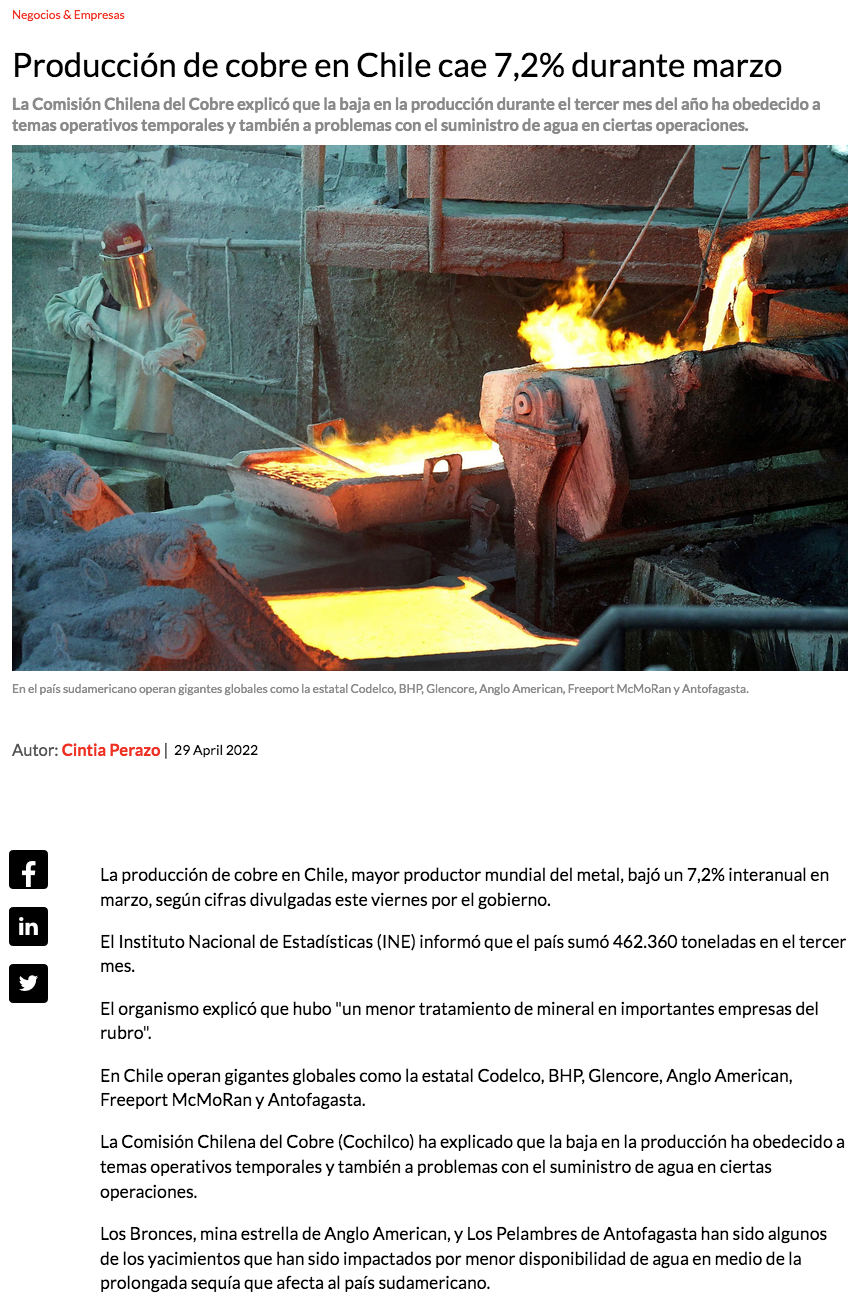 Negocios & Empresas

Producción de cobre en Chile cae 7,2% durante marzo

La Comisión Chilena del Cobre explicó que la baja en la producción durante el tercer mes del año ha obedecido a temas operativos temporales y también a problemas con el suministro de agua en ciertas operaciones.

En el país sudamericano operan gigantes globales como la estatal Codelco, BHP, Glencore, Anglo American, Freeport McMoRan y Antofagasta.

Autor: Cintia Perazo | 29 April 2022

La producción de cobre en Chile, mayor productor mundial del metal, bajó un 7,2% interanual en marzo, según cifras divulgadas este viernes por el gobierno.

El Instituto Nacional de Estadísticas (INE) informó que el país sumó 462.360 toneladas en el tercer mes.

El organismo explicó que hubo "un menor tratamiento de mineral en importantes empresas del rubro".

En Chile operan gigantes globales como la estatal Codelco, BHP, Glencore, Anglo American, Freeport McMoRan y Antofagasta.

La Comisión Chilena del Cobre (Cochilco) ha explicado que la baja en la producción ha obedecido a temas operativos temporales y también a problemas con el suministro de agua en ciertas operaciones.

Los Bronces, mina estrella de Anglo American, y Los Pelambres de Antofagasta han sido algunos de los yacimientos que han sido impactados por menor disponibilidad de agua en medio de la prolongada sequía que afecta al país sudamericano.